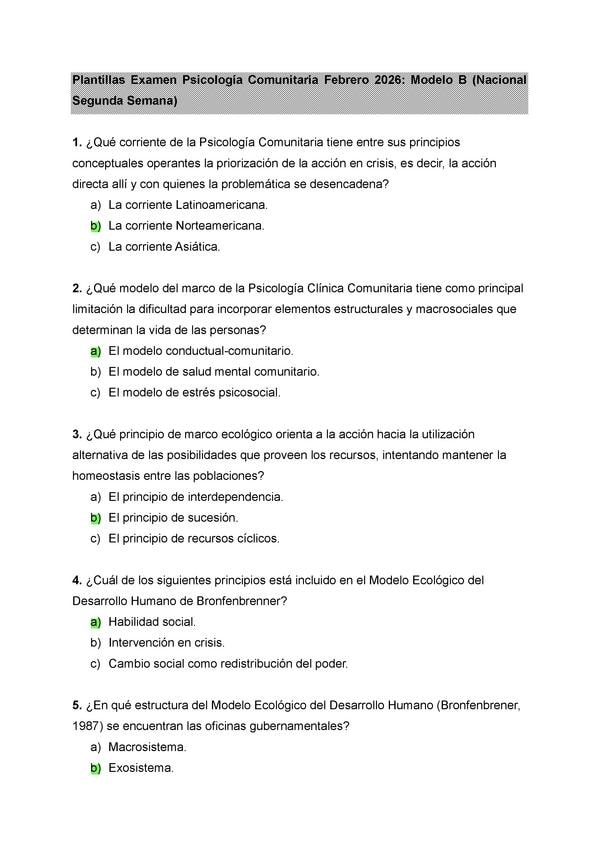 Plantillas Examen Psicología Comunitaria Febrero 2026: Modelo B (Nacional Segunda Semana)

1. ¿Qué corriente de la Psicología Comunitaria tiene entre sus principios conceptuales operantes la priorización de la acción en crisis, es decir, la acción directa allí y con quienes la problemática se desencadena?
a) La corriente Latinoamericana.
b) La corriente Norteamericana.
c) La corriente Asiática.

2. ¿Qué modelo del marco de la Psicología Clínica Comunitaria tiene como principal limitación la dificultad para incorporar elementos estructurales y macrosociales que determinan la vida de las personas?
a) El modelo conductual-comunitario.
b) El modelo de salud mental comunitario.
c) El modelo de estrés psicosocial.

3. ¿Qué principio de marco ecológico orienta a la acción hacia la utilización alternativa de las posibilidades que proveen los recursos, intentando mantener la homeostasis entre las poblaciones?
a) El principio de interdependencia.
b) El principio de sucesión.
c) El principio de recursos cíclicos.

4. ¿Cuál de los siguientes principios está incluido en el Modelo Ecológico del Desarrollo Humano de Bronfenbrenner?
a) Habilidad social.
b) Intervención en crisis.
c) Cambio social como redistribución del poder.

5. ¿En qué estructura del Modelo Ecológico del Desarrollo Humano (Bronfenbrener, 1987) se encuentran las oficinas gubernamentales?
a) Macrosistema.
b) Exosistema.